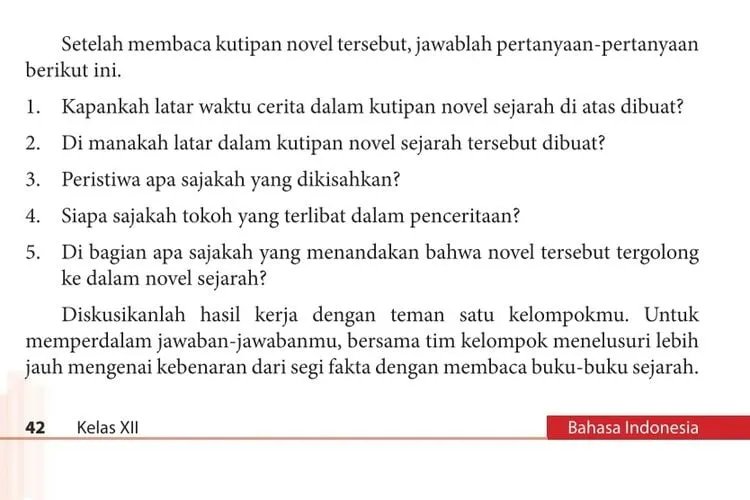 Setelah membaca kutipan novel tersebut, jawablah pertanyaan-pertanyaan berikut ini.

1. Kapankah latar waktu cerita dalam kutipan novel sejarah di atas dibuat?
2. Di manakah latar dalam kutipan novel sejarah tersebut dibuat?
3. Peristiwa apa sajakah yang dikisahkan?
4. Siapa sajakah tokoh yang terlibat dalam penceritaan?
5. Di bagian apa sajakah yang menandakan bahwa novel tersebut tergolong ke dalam novel sejarah?

Diskusikanlah hasil kerja dengan teman satu kelompokmu. Untuk memperdalam jawaban-jawabanmu, bersama tim kelompok menelusuri lebih jauh mengenai kebenaran dari segi fakta dengan membaca buku-buku sejarah.

42 Kelas XII Bahasa Indonesia